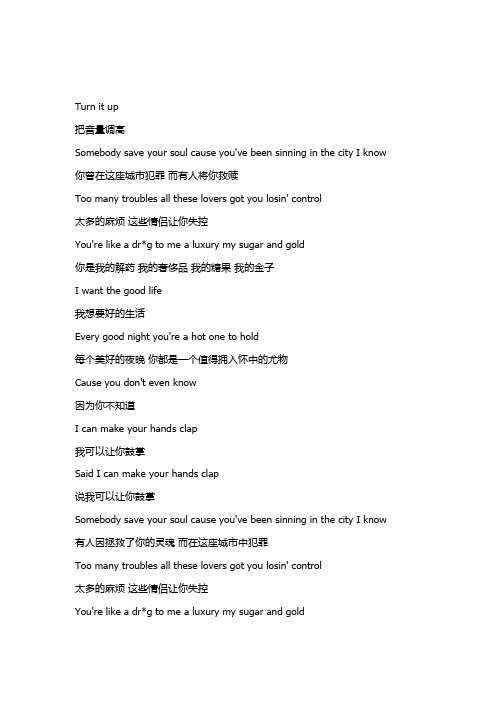 Turn it up

把音量调高

Somebody save your soul cause you've been sinning in the city I know

你曾在这座城市犯罪 而有人将你救赎

Too many troubles all these lovers got you losin' control

太多的麻烦 这些情侣让你失控

You're like a dr*g to me a luxury my sugar and gold

你是我的解药 我的奢侈品 我的糖果 我的金子

I want the good life

我想要好的生活

Every good night you're a hot one to hold

每个美好的夜晚 你都是一个值得拥入怀中的尤物

Cause you don't even know

因为你不知道

I can make your hands clap

我可以让你鼓掌

Said I can make your hands clap

说我可以让你鼓掌

Somebody save your soul cause you've been sinning in the city I know

有人因拯救了你的灵魂 而在这座城市中犯罪

Too many troubles all these lovers got you losin' control

太多的麻烦 这些情侣让你失控

You're like a dr*g to me a luxury my sugar and gold